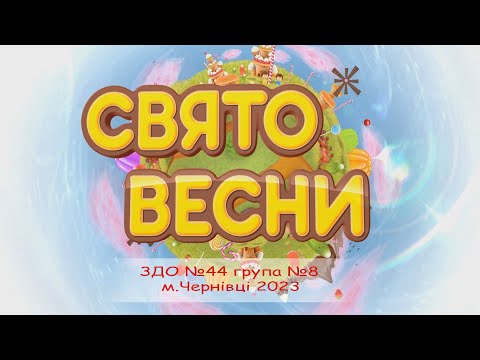 СВЯТО
ВЕСНИ

ЗДО №44 група №8
м.Чернівці 2023